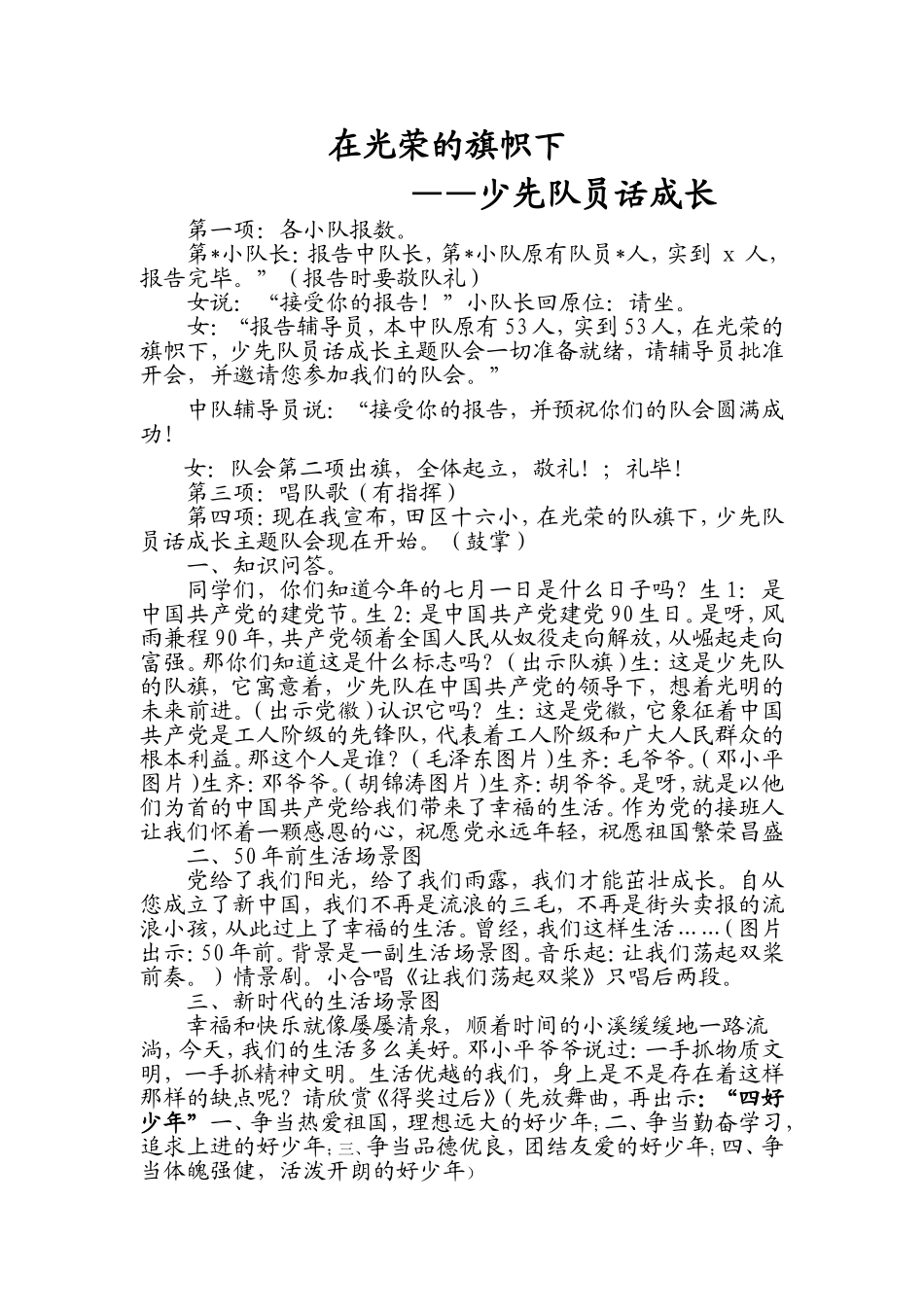 在光荣的旗帜下

——少先队员话成长

第一项：各小队报数。

第*小队长：报告中队长，第*小队原有队员*人，实到 x 人，报告完毕。”（报告时要敬队礼）

女说：“接受你的报告！”小队长回原位：请坐。

女：“报告辅导员，本中队原有53人，实到53人，在光荣的旗帜下，少先队员话成长主题队会一切准备就绪，请辅导员批准开会，并邀请您参加我们的队会。”

中队辅导员说：“接受你的报告，并预祝你们的队会圆满成功！

女：队会第二项出旗，全体起立，敬礼！；礼毕！

第三项：唱队歌（有指挥）

第四项：现在我宣布，田区十六小，在光荣的队旗下，少先队员话成长主题队会现在开始。（鼓掌）

一、知识问答。

同学们，你们知道今年的七月一日是什么日子吗？生1：是中国共产党的建党节。生2：是中国共产党建党90生日。是呀，风雨兼程90年，共产党领着全国人民从奴役走向解放，从崛起走向富强。那你们知道这是什么标志吗？（出示队旗）生：这是少先队的队旗，它寓意着，少先队在中国共产党的领导下，想着光明的未来前进。（出示党徽）认识它吗？生：这是党徽，它象征着中国共产党是工人阶级的先锋队，代表着工人阶级和广大人民群众的根本利益。那这个人是谁？（毛泽东图片）生齐：毛爷爷。（邓小平图片）生齐：邓爷爷。（胡锦涛图片）生齐：胡爷爷。是呀，就是以他们为首的中国共产党给我们带来了幸福的生活。作为党的接班人让我们怀着一颗感恩的心，祝愿党永远年轻，祝愿祖国繁荣昌盛

二、50年前生活场景图

党给了我们阳光，给了我们雨露，我们才能茁壮成长。自从您成立了新中国，我们不再是流浪的三毛，不再是街头卖报的流浪小孩，从此过上了幸福的生活。曾经，我们这样生活……（图片出示：50年前。背景是一副生活场景图。音乐起：让我们荡起双桨前奏。）情景剧。小合唱《让我们荡起双桨》只唱后两段。

三、新时代的生活场景图

幸福和快乐就像屡屡清泉，顺着时间的小溪缓缓地一路流淌，今天，我们的生活多么美好。邓小平爷爷说过：一手抓物质文明，一手抓精神文明。生活优越的我们，身上是不是存在着这样那样的缺点呢？请欣赏《得奖过后》（先放舞曲，再出示：“四好少年”一、争当热爱祖国，理想远大的好少年；二、争当勤奋学习，追求上进的好少年；三、争当品德优良，团结友爱的好少年；四、争当体魄强健，活泼开朗的好少年）